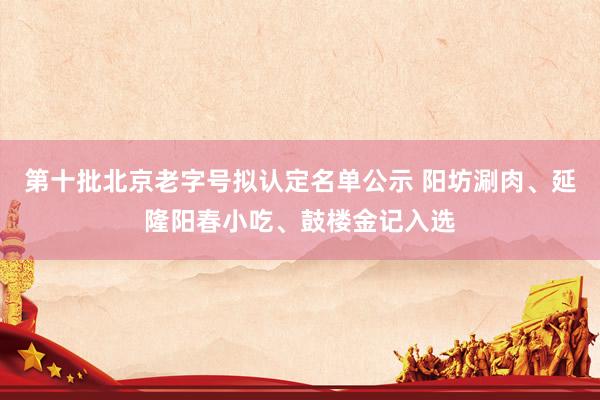 第十批北京老字号拟认定名单公示 阳坊涮肉、延隆阳春小吃、鼓楼金记入选